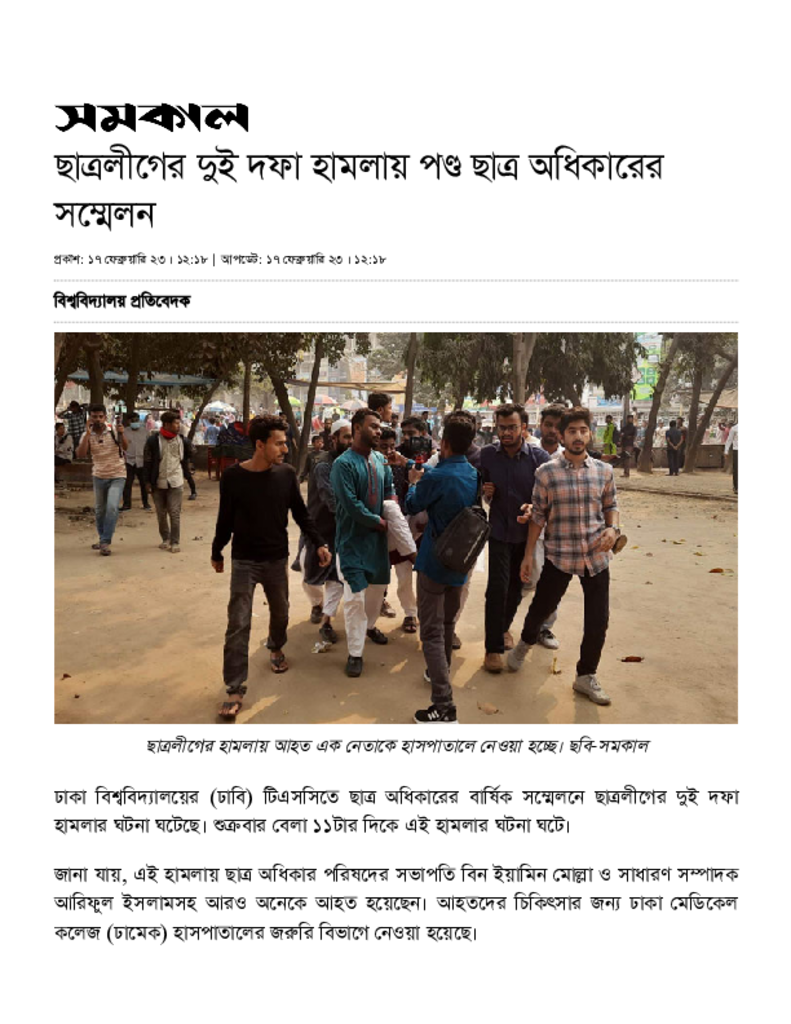 সমকাল

ছাত্রলীগের দুই দফা হামলায় পণ্ড ছাত্র অধিকারের সম্মেলন

প্রকাশ: ১৭ ফেব্রুয়ারি ২৩ । ১২:১৮ | আপডেট: ১৭ ফেব্রুয়ারি ২৩ । ১২:১৮

বিশ্ববিদ্যালয় প্রতিবেদক

ছাত্রলীগের হামলায় আহত এক নেতাকে হাসপাতালে নেওয়া হচ্ছে। ছবি-সমকাল

ঢাকা বিশ্ববিদ্যালয়ের (ঢাবি) টিএসসিতে ছাত্র অধিকারের বার্ষিক সম্মেলনে ছাত্রলীগের দুই দফা হামলার ঘটনা ঘটেছে। শুক্রবার বেলা ১১টার দিকে এই হামলার ঘটনা ঘটে।

জানা যায়, এই হামলায় ছাত্র অধিকার পরিষদের সভাপতি বিন ইয়ামিন মোল্লা ও সাধারণ সম্পাদক আরিফুল ইসলামসহ আরও অনেকে আহত হয়েছেন। আহতদের চিকিৎসার জন্য ঢাকা মেডিকেল কলেজ (ঢামেক) হাসপাতালের জরুরি বিভাগে নেওয়া হয়েছে।